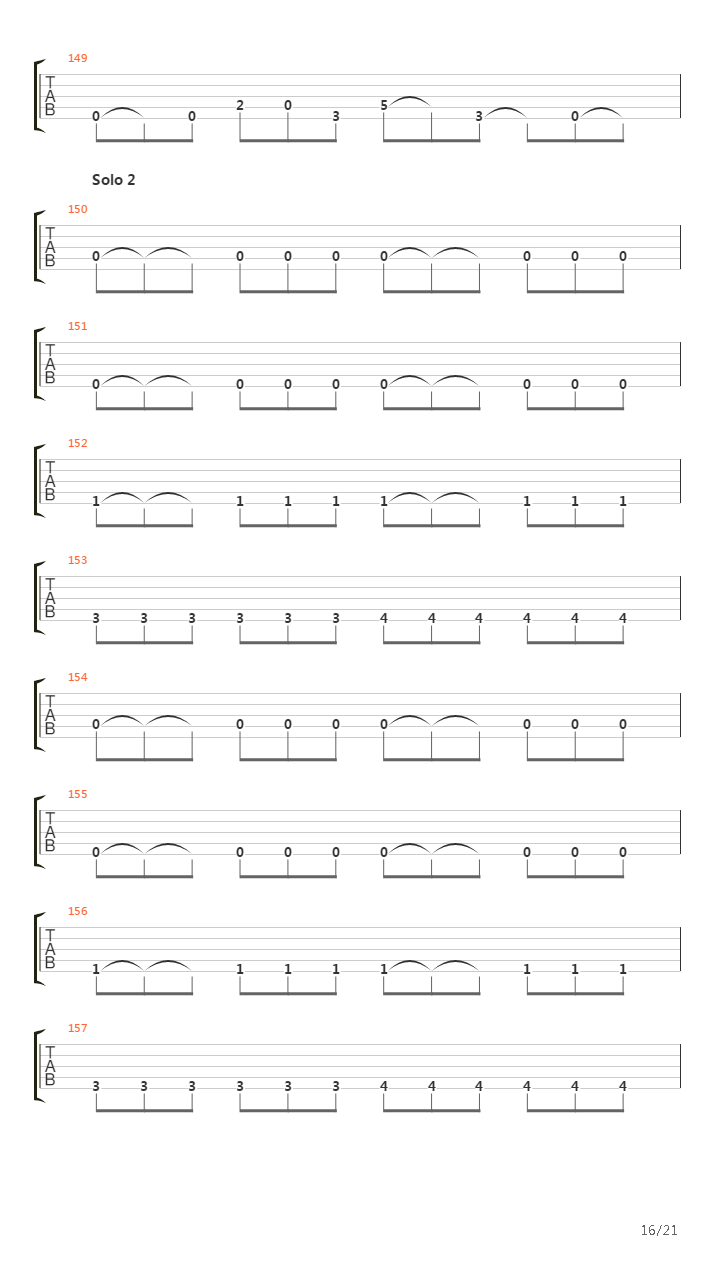 149

T
A
B

0 0 2 0 3 5 3 0

Solo 2

150

T
A
B

0 0 0 0 0 0 0 0

151

T
A
B

0 0 0 0 0 0 0 0

152

T
A
B

1 1 1 1 1 1 1 1

153

T
A
B

3 3 3 3 3 3 4 4 4 4 4 4

154

T
A
B

0 0 0 0 0 0 0 0

155

T
A
B

0 0 0 0 0 0 0 0

156

T
A
B

1 1 1 1 1 1 1 1

157

T
A
B

3 3 3 3 3 3 4 4 4 4 4 4

16/21